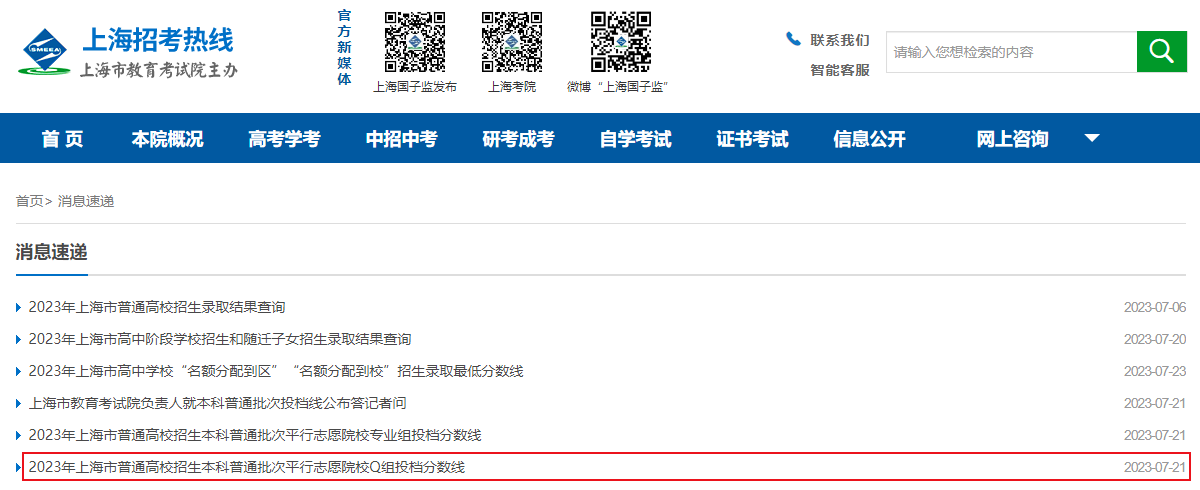 SMEEA 上海招考热线
上海市教育考试院主办

官方新媒体

上海国子监发布

上海考院

微博“上海国子监”

联系我们

智能客服

请输入您想检索的内容

首 页 本院概况 高考学考 中招中考 研考成考 自学考试 证书考试 信息公开 网上咨询

首页> 消息速递

消息速递

2023年上海市普通高校招生录取结果查询 2023-07-06

2023年上海市高中阶段学校招生和随迁子女招生录取结果查询 2023-07-20

2023年上海市高中学校“名额分配到区”“名额分配到校”招生录取最低分数线 2023-07-23

上海市教育考试院负责人就本科普通批次投档线公布答记者问 2023-07-21

2023年上海市普通高校招生本科普通批次平行志愿院校专业组投档分数线 2023-07-21

2023年上海市普通高校招生本科普通批次平行志愿院校Q组投档分数线 2023-07-21